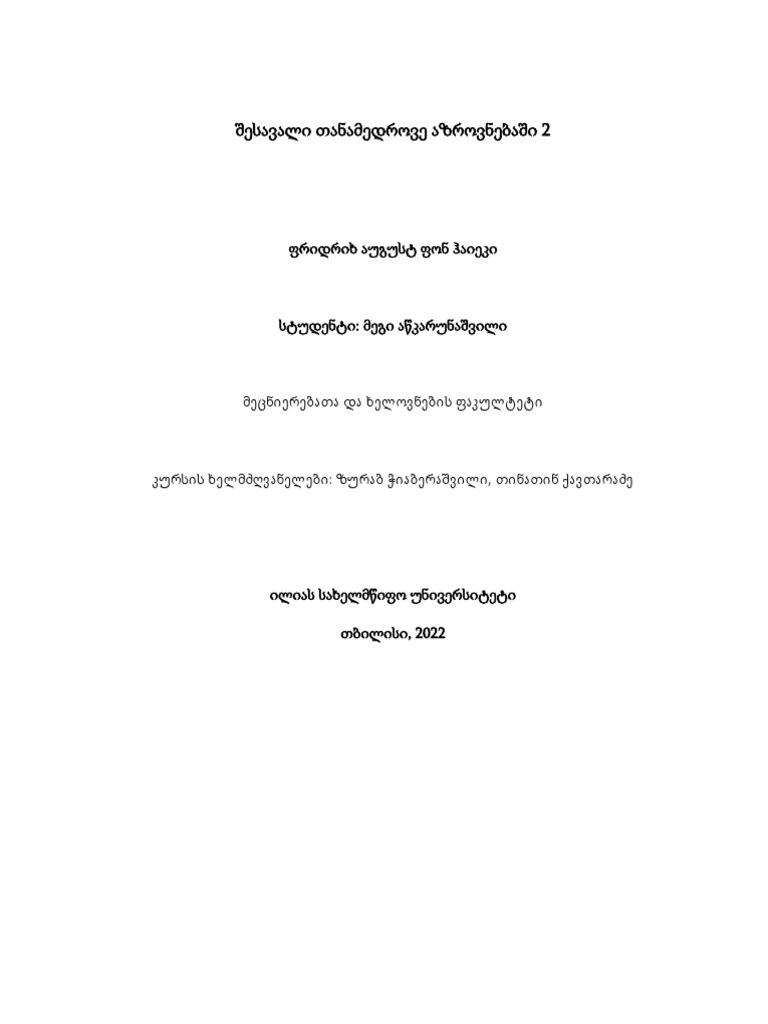 შესავალი თანამედროვე აზროვნებაში 2

ფრიდრიხ აუგუსტ ფონ ჰაიეკი

სტუდენტი: მეგი აწკარუნაშვილი

მეცნიერებათა და ხელოვნების ფაკულტეტი

კურსის ხელმძღვანელები: ზურაბ ჭიაბერაშვილი, თინათინ ქავთარაძე

ილიას სახელმწიფო უნივერსიტეტი

თბილისი, 2022